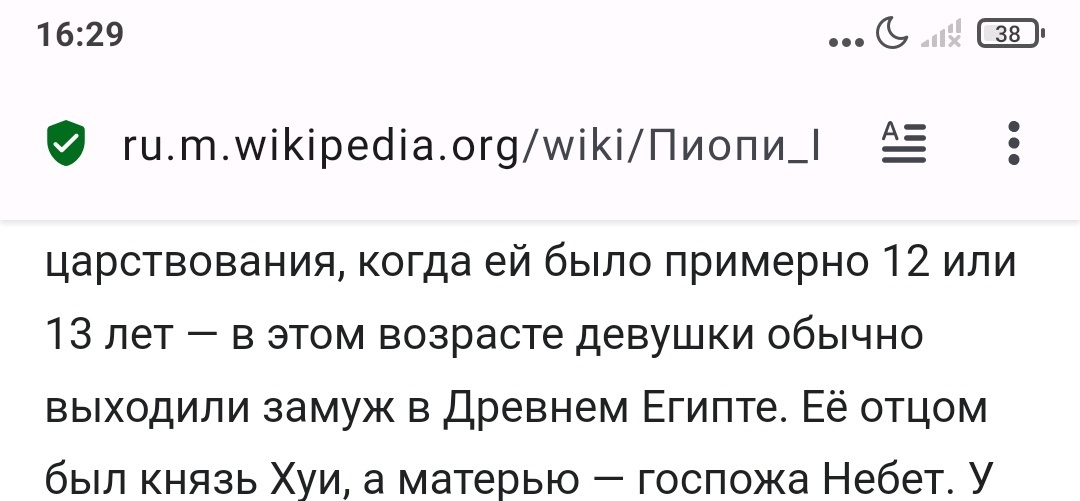 16:29

38

ru.m.wikipedia.org/wiki/Пиопи_I

царствования, когда ей было примерно 12 или 13 лет — в этом возрасте девушки обычно выходили замуж в Древнем Египте. Её отцом был князь Хуи, а матерью — госпожа Небет. У